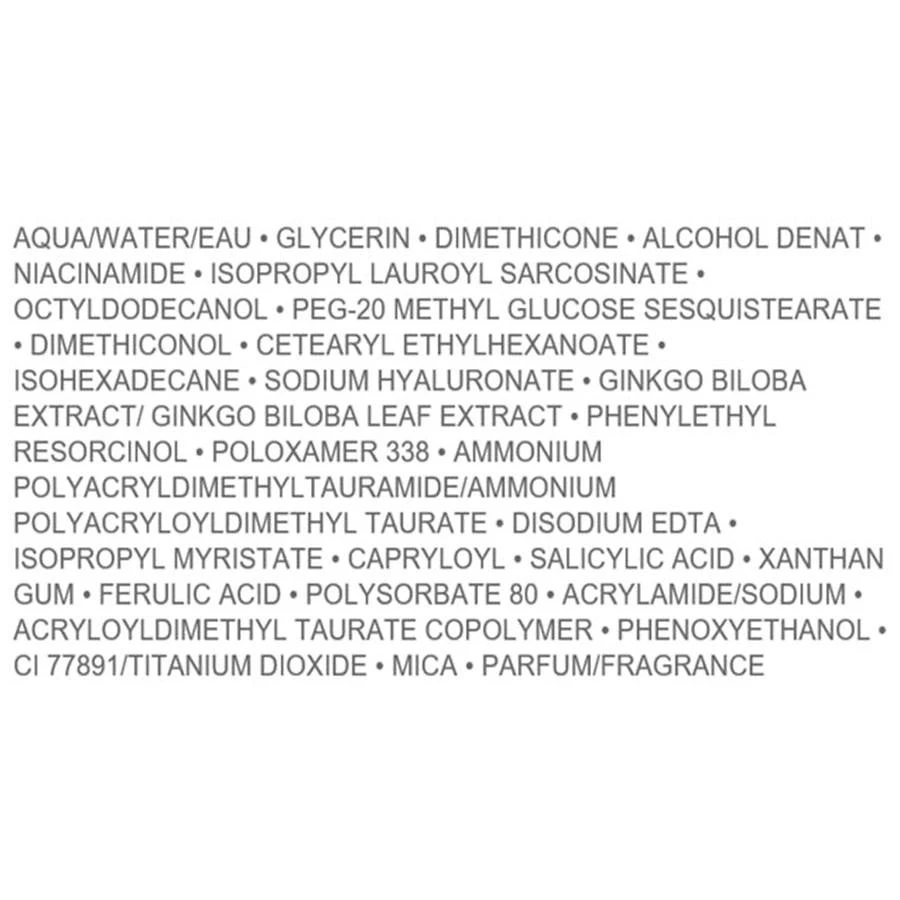 AQUA/WATER/EAU • GLYCERIN • DIMETHICONE • ALCOHOL DENAT • NIACINAMIDE • ISOPROPYL LAUROYL SARCOSINATE • OCTYLDODECANOL • PEG-20 METHYL GLUCOSE SESQUISTEARATE • DIMETHICONOL • CETEARYL ETHYLHEXANOATE • ISOHEXADECANE • SODIUM HYALURONATE • GINKGO BILOBA EXTRACT/ GINKGO BILOBA LEAF EXTRACT • PHENYLETHYL RESORCINOL • POLOXAMER 338 • AMMONIUM POLYACRYLDIMETHYLTAURAMIDE/AMMONIUM POLYACRYLOYLDIMETHYL TAURATE • DISODIUM EDTA • ISOPROPYL MYRISTATE • CAPRYLOYL • SALICYLIC ACID • XANTHAN GUM • FERULIC ACID • POLYSORBATE 80 • ACRYLAMIDE/SODIUM • ACRYLOYLDIMETHYL TAURATE COPOLYMER • PHENOXYETHANOL • CI 77891/TITANIUM DIOXIDE • MICA • PARFUM/FRAGRANCE